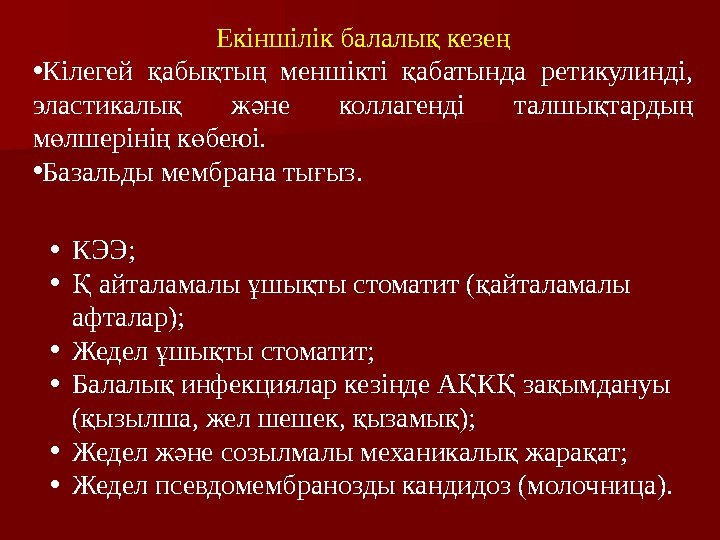 Екіншілік балалық кезең

• Кілегей қабықтың меншікті қабатында ретикулинді, эластикалық және коллагенді талшықтардың мөлшерінің көбеюі.
• Базальды мембрана тығыз.

• КЭЭ;
• Қ айталамалы ұшықты стоматит (қайталамалы афталар);
• Жедел ұшықты стоматит;
• Балалық инфекциялар кезінде АҚКҚ зақымдануы (қызылша, жел шешек, қызамық);
• Жедел және созылмалы механикалық жарақат;
• Жедел псевдомембранозды кандидоз (молочница).